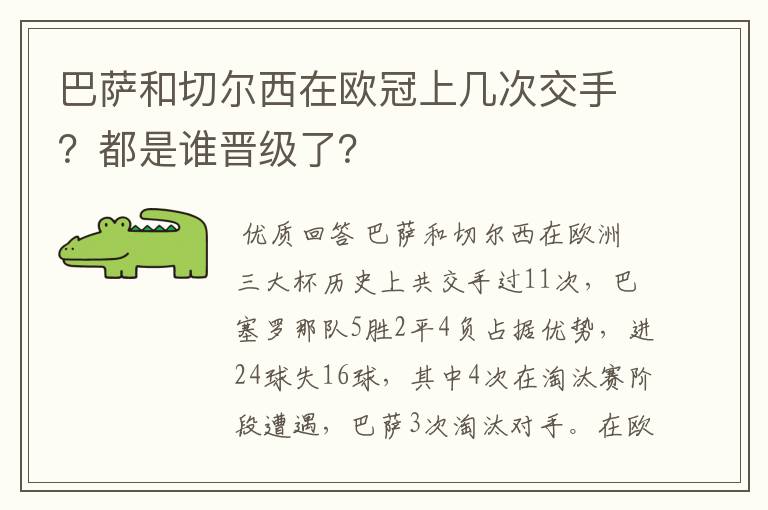 巴萨和切尔西在欧冠上几次交手？都是谁晋级了？

优质回答 巴萨和切尔西在欧洲三大杯历史上共交手过11次，巴塞罗那队5胜2平4负占据优势，进24球失16球，其中4次在淘汰赛阶段遭遇，巴萨3次淘汰对手。在欧